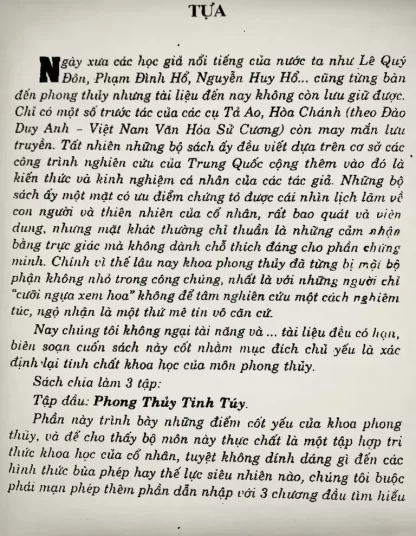 TỰA

Ngày xưa các học giả nổi tiếng của nước ta như Lê Quý Đôn, Phạm Đình Hổ, Nguyễn Huy Hổ... cũng từng bàn đến phong thủy nhưng tài liệu đến nay không còn lưu giữ được. Chỉ có một số trước tác của các cụ Tả Ao, Hòa Chánh (theo Đào Duy Anh – Việt Nam Văn Hóa Sử Cương) còn may mắn lưu truyền. Tất nhiên những bộ sách ấy đều viết dựa trên cơ sở các công trình nghiên cứu của Trung Quốc cộng thêm vào đó là kiến thức và kinh nghiệm cá nhân của các tác giả. Những bộ sách ấy một mặt có ưu điểm chứng tỏ được cái nhìn lịch lãm về con người và thiên nhiên của cổ nhân, rất bao quát và viên dung, nhưng mặt khác thường chỉ thuần là những cảm nhận bằng trực giác mà không dành chỗ thích đáng cho phần chứng minh. Chính vì thế lâu nay khoa phong thủy đã từng bị một bộ phận không nhỏ trong công chúng, nhất là với những người chỉ "cưỡi ngựa xem hoa" không để tâm nghiên cứu một cách nghiêm túc, ngộ nhận là một thứ mê tín vô căn cứ.

Nay chúng tôi không ngại tài năng và ... tài liệu đều có hạn, biên soạn cuốn sách này cốt nhằm mục đích chủ yếu là xác định lại tính chất khoa học của môn phong thủy.

Sách chia làm 3 tập:

Tập đầu: Phong Thủy Tinh Túy.

Phần này trình bày những điểm cốt yếu của khoa phong thủy, và để cho thấy bộ môn này thực chất là một tập hợp tri thức khoa học của cổ nhân, tuyệt không dính dáng gì đến các hình thức bùa phép hay thế lực siêu nhiên nào, chúng tôi buộc phải mạn phép thêm phần dẫn nhập với 3 chương đầu tìm hiểu